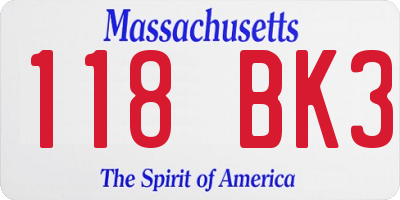 Massachusetts
118 BK3
The Spirit of America